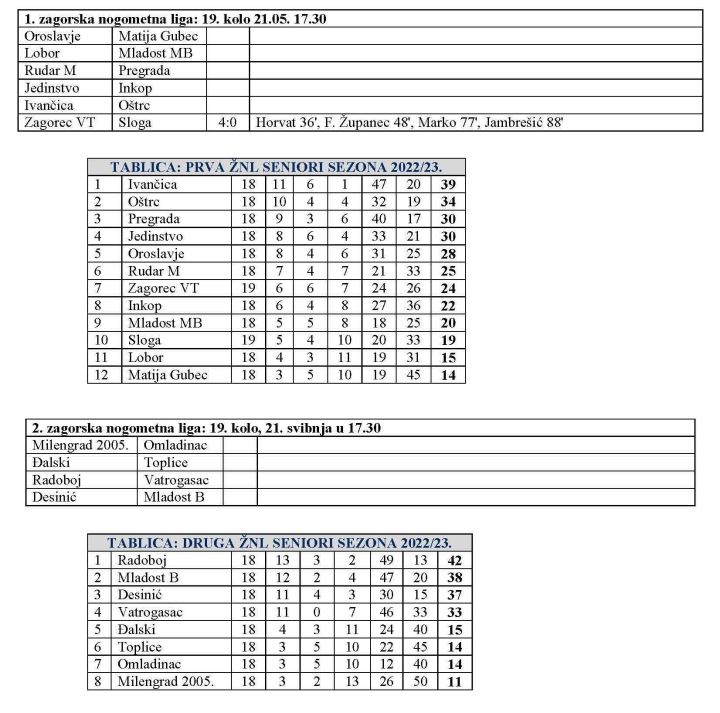 | 1. zagorska nogometna liga: 19. kolo 21.05. 17.30 | | | |
|---|---|---|---|
| Oroslavje | Matija Gubec | | |
| Lobor | Mladost MB | | |
| Rudar M | Pregrada | | |
| Jedinstvo | Inkop | | |
| Ivančica | Oštrc | | |
| Zagorec VT | Sloga | 4:0 | Horvat 36', F. Županec 48', Marko 77', Jambrešić 88' |

| TABLICA: PRVA ŽNL SENIORI SEZONA 2022/23. | | | | | | | | |
|---|---|---|---|---|---|---|---|---|
| 1 | Ivančica | 18 | 11 | 6 | 1 | 47 | 20 | 39 |
| 2 | Oštrc | 18 | 10 | 4 | 4 | 32 | 19 | 34 |
| 3 | Pregrada | 18 | 9 | 3 | 6 | 40 | 17 | 30 |
| 4 | Jedinstvo | 18 | 8 | 6 | 4 | 33 | 21 | 30 |
| 5 | Oroslavje | 18 | 8 | 4 | 6 | 31 | 25 | 28 |
| 6 | Rudar M | 18 | 7 | 4 | 7 | 21 | 33 | 25 |
| 7 | Zagorec VT | 19 | 6 | 6 | 7 | 24 | 26 | 24 |
| 8 | Inkop | 18 | 6 | 4 | 8 | 27 | 36 | 22 |
| 9 | Mladost MB | 18 | 5 | 5 | 8 | 18 | 25 | 20 |
| 10 | Sloga | 19 | 5 | 4 | 10 | 20 | 33 | 19 |
| 11 | Lobor | 18 | 4 | 3 | 11 | 19 | 31 | 15 |
| 12 | Matija Gubec | 18 | 3 | 5 | 10 | 19 | 45 | 14 |

| 2. zagorska nogometna liga: 19. kolo, 21. svibnja u 17.30 | | | |
|---|---|---|---|
| Milengrad 2005. | Omladinac | | |
| Đalski | Toplice | | |
| Radoboj | Vatrogasac | | |
| Desinić | Mladost B | | |

| TABLICA: DRUGA ŽNL SENIORI SEZONA 2022/23. | | | | | | | | |
|---|---|---|---|---|---|---|---|---|
| 1 | Radoboj | 18 | 13 | 3 | 2 | 49 | 13 | 42 |
| 2 | Mladost B | 18 | 12 | 2 | 4 | 47 | 20 | 38 |
| 3 | Desinić | 18 | 11 | 4 | 3 | 30 | 15 | 37 |
| 4 | Vatrogasac | 18 | 11 | 0 | 7 | 46 | 33 | 33 |
| 5 | Đalski | 18 | 4 | 3 | 11 | 24 | 40 | 15 |
| 6 | Toplice | 18 | 3 | 5 | 10 | 22 | 45 | 14 |
| 7 | Omladinac | 18 | 3 | 5 | 10 | 12 | 40 | 14 |
| 8 | Milengrad 2005. | 18 | 3 | 2 | 13 | 26 | 50 | 11 |